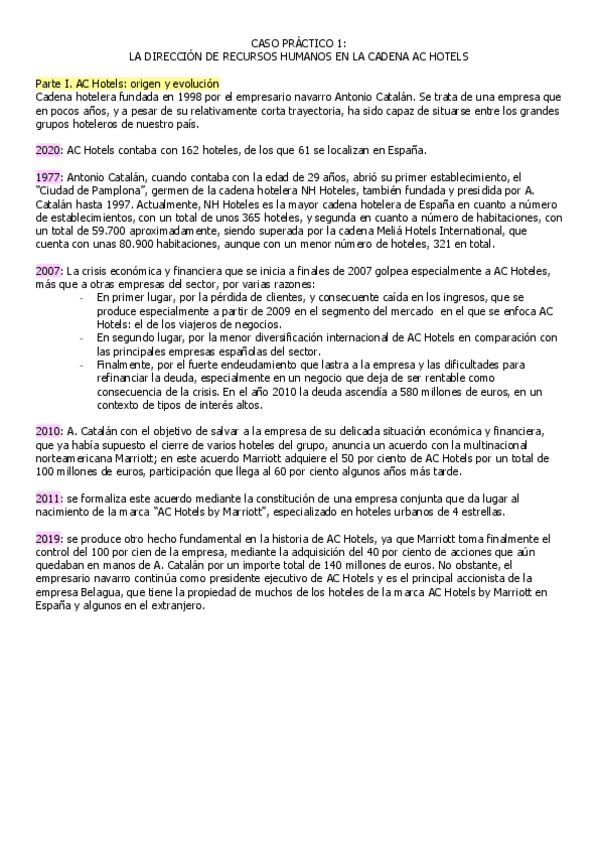 CASO PRÁCTICO 1:
LA DIRECCIÓN DE RECURSOS HUMANOS EN LA CADENA AC HOTELS

Parte I. AC Hotels: origen y evolución
Cadena hotelera fundada en 1998 por el empresario navarro Antonio Catalán. Se trata de una empresa que en pocos años, y a pesar de su relativamente corta trayectoria, ha sido capaz de situarse entre los grandes grupos hoteleros de nuestro país.

2020: AC Hotels contaba con 162 hoteles, de los que 61 se localizan en España.

1977: Antonio Catalán, cuando contaba con la edad de 29 años, abrió su primer establecimiento, el "Ciudad de Pamplona", germen de la cadena hotelera NH Hoteles, también fundada y presidida por A. Catalán hasta 1997. Actualmente, NH Hoteles es la mayor cadena hotelera de España en cuanto a número de establecimientos, con un total de unos 365 hoteles, y segunda en cuanto a número de habitaciones, con un total de 59.700 aproximadamente, siendo superada por la cadena Meliá Hotels International, que cuenta con unas 80.900 habitaciones, aunque con un menor número de hoteles, 321 en total.

2007: La crisis económica y financiera que se inicia a finales de 2007 golpea especialmente a AC Hoteles, más que a otras empresas del sector, por varias razones:
- En primer lugar, por la pérdida de clientes, y consecuente caída en los ingresos, que se produce especialmente a partir de 2009 en el segmento del mercado en el que se enfoca AC Hotels: el de los viajeros de negocios.
- En segundo lugar, por la menor diversificación internacional de AC Hotels en comparación con las principales empresas españolas del sector.
- Finalmente, por el fuerte endeudamiento que lastra a la empresa y las dificultades para refinanciar la deuda, especialmente en un negocio que deja de ser rentable como consecuencia de la crisis. En el año 2010 la deuda ascendía a 580 millones de euros, en un contexto de tipos de interés altos.

2010: A. Catalán con el objetivo de salvar a la empresa de su delicada situación económica y financiera, que ya había supuesto el cierre de varios hoteles del grupo, anuncia un acuerdo con la multinacional norteamericana Marriott; en este acuerdo Marriott adquiere el 50 por ciento de AC Hotels por un total de 100 millones de euros, participación que llega al 60 por ciento algunos años más tarde.

2011: se formaliza este acuerdo mediante la constitución de una empresa conjunta que da lugar al nacimiento de la marca "AC Hotels by Marriott", especializado en hoteles urbanos de 4 estrellas.

2019: se produce otro hecho fundamental en la historia de AC Hotels, ya que Marriott toma finalmente el control del 100 por cien de la empresa, mediante la adquisición del 40 por ciento de acciones que aún quedaban en manos de A. Catalán por un importe total de 140 millones de euros. No obstante, el empresario navarro continúa como presidente ejecutivo de AC Hotels y es el principal accionista de la empresa Belagua, que tiene la propiedad de muchos de los hoteles de la marca AC Hotels by Marriott en España y algunos en el extranjero.